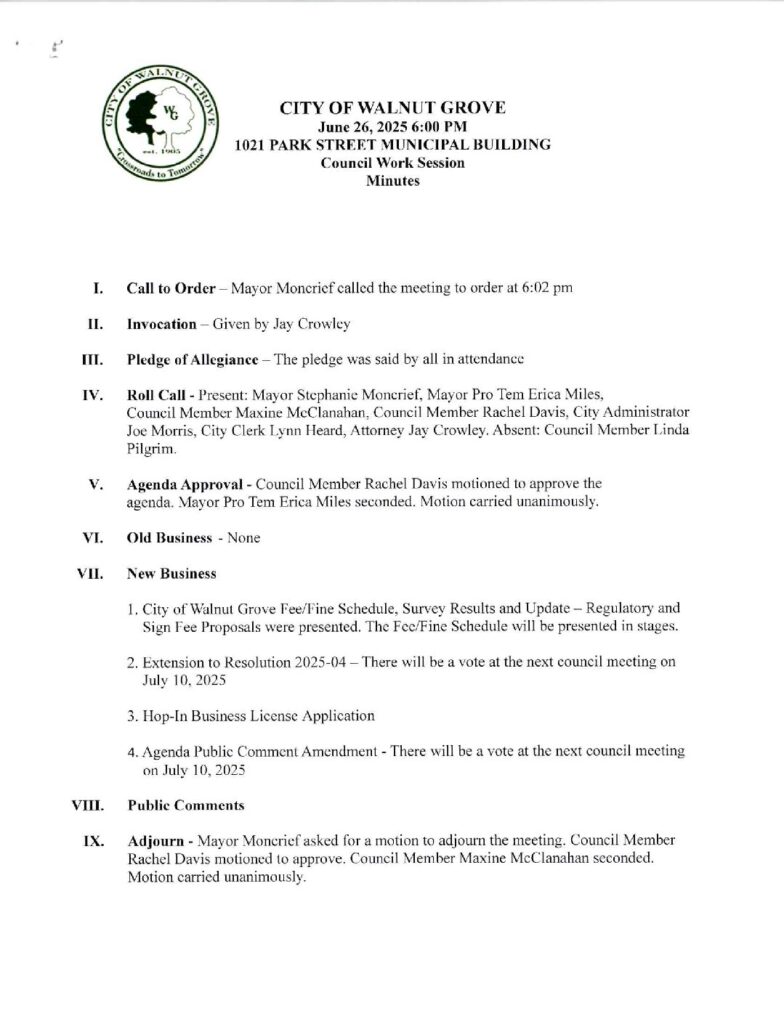 CITY OF WALNUT GROVE
WG
est. 1905
"Crossroads to Tomorrow"

CITY OF WALNUT GROVE
June 26, 2025 6:00 PM
1021 PARK STREET MUNICIPAL BUILDING
Council Work Session
Minutes

I. Call to Order – Mayor Moncrief called the meeting to order at 6:02 pm

II. Invocation – Given by Jay Crowley

III. Pledge of Allegiance – The pledge was said by all in attendance

IV. Roll Call - Present: Mayor Stephanie Moncrief, Mayor Pro Tem Erica Miles, Council Member Maxine McClanahan, Council Member Rachel Davis, City Administrator Joe Morris, City Clerk Lynn Heard, Attorney Jay Crowley. Absent: Council Member Linda Pilgrim.

V. Agenda Approval - Council Member Rachel Davis motioned to approve the agenda. Mayor Pro Tem Erica Miles seconded. Motion carried unanimously.

VI. Old Business - None

VII. New Business

1. City of Walnut Grove Fee/Fine Schedule, Survey Results and Update – Regulatory and Sign Fee Proposals were presented. The Fee/Fine Schedule will be presented in stages.

2. Extension to Resolution 2025-04 – There will be a vote at the next council meeting on July 10, 2025

3. Hop-In Business License Application

4. Agenda Public Comment Amendment - There will be a vote at the next council meeting on July 10, 2025

VIII. Public Comments

IX. Adjourn - Mayor Moncrief asked for a motion to adjourn the meeting. Council Member Rachel Davis motioned to approve. Council Member Maxine McClanahan seconded. Motion carried unanimously.